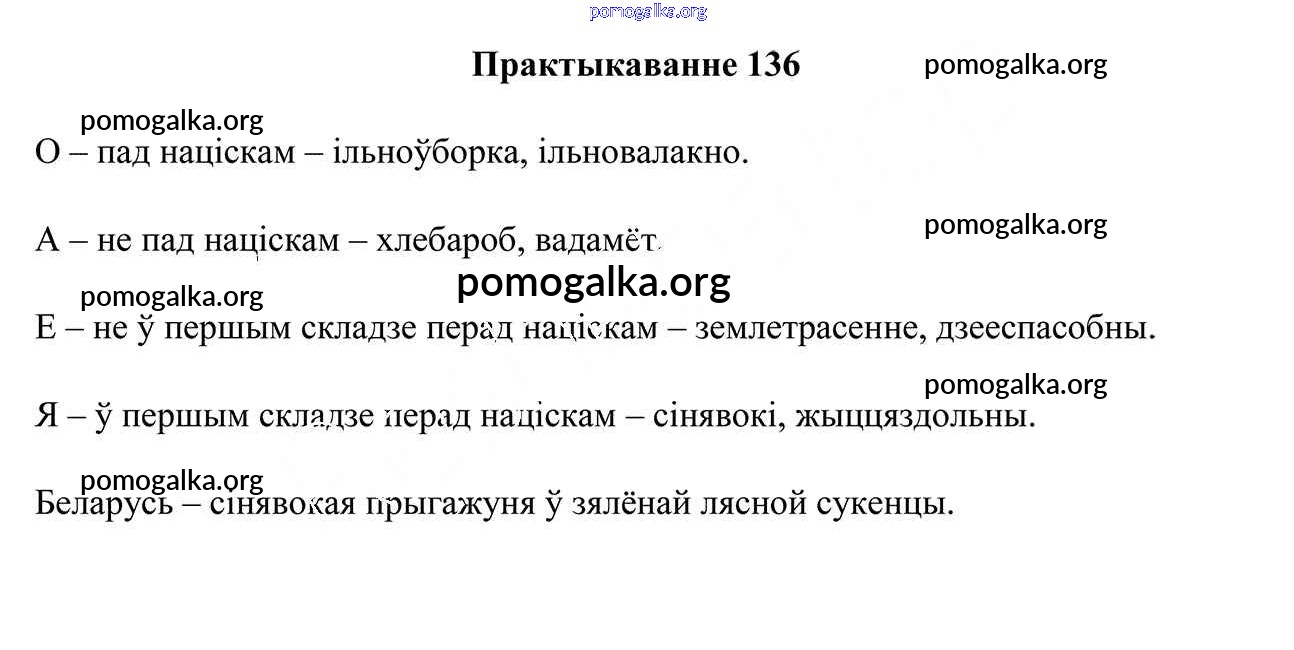 pomogalka.org

Практыкаванне 136

pomogalka.org

pomogalka.org

О – пад націскам – ільноўборка, ільновалакно.

pomogalka.org

А – не пад націскам – хлебароб, вадамёт.

pomogalka.org

pomogalka.org

Е – не ў першым складзе перад націскам – землетрасенне, дзееспасобны.

pomogalka.org

Я – ў першым складзе перад націскам – сінявокі, жыццяздольны.

pomogalka.org

Беларусь – сінявокая прыгажуня ў зялёнай лясной сукенцы.